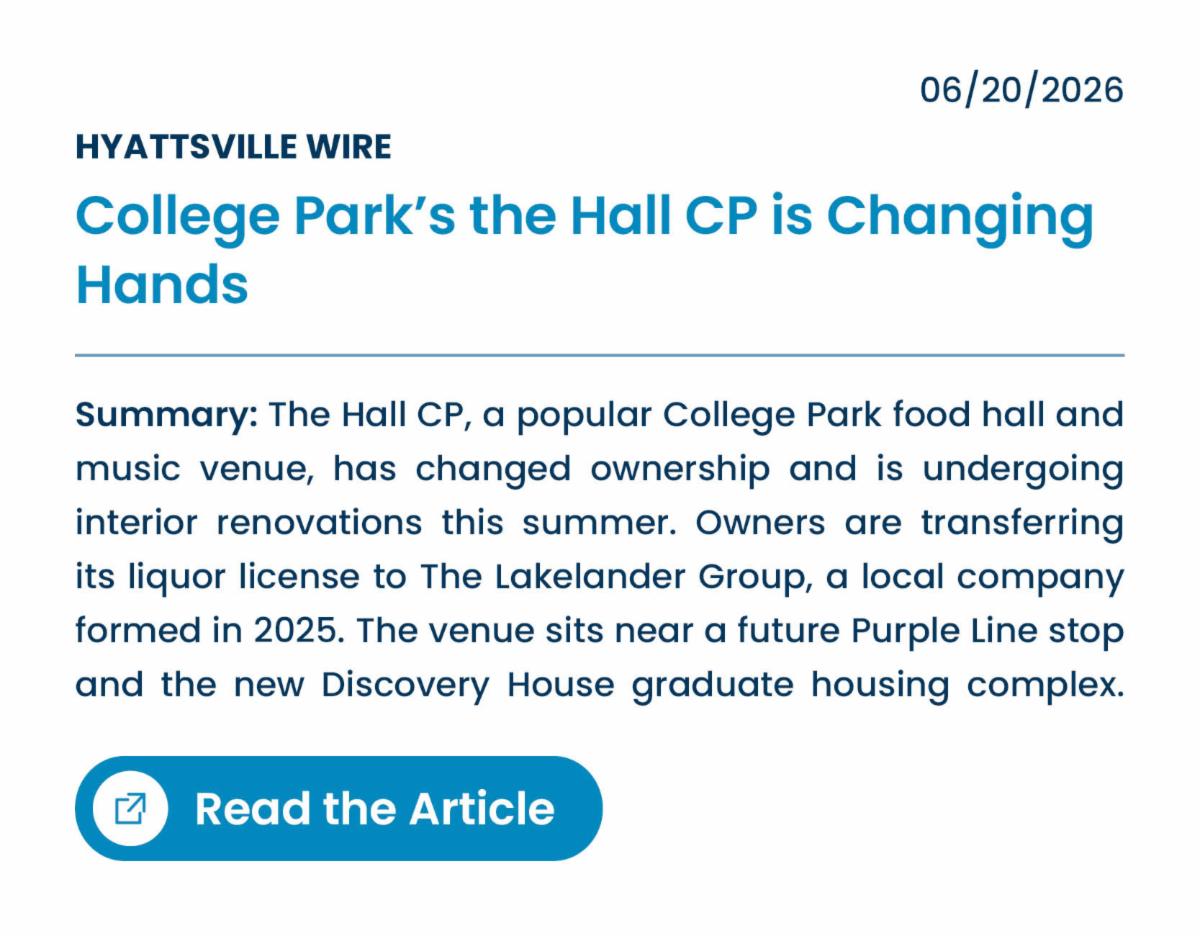 06/20/2026

HYATTSVILLE WIRE

College Park's the Hall CP is Changing Hands

Summary: The Hall CP, a popular College Park food hall and music venue, has changed ownership and is undergoing interior renovations this summer. Owners are transferring its liquor license to The Lakelander Group, a local company formed in 2025. The venue sits near a future Purple Line stop and the new Discovery House graduate housing complex.

Read the Article